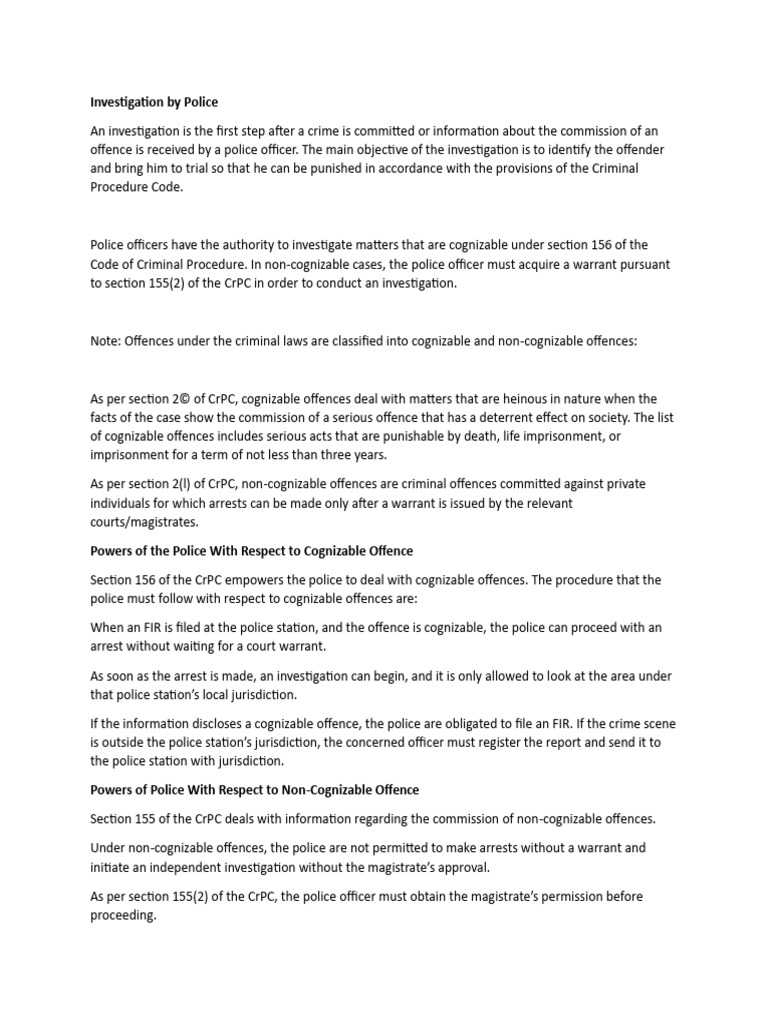 Investigation by Police

An investigation is the first step after a crime is committed or information about the commission of an offence is received by a police officer. The main objective of the investigation is to identify the offender and bring him to trial so that he can be punished in accordance with the provisions of the Criminal Procedure Code.

Police officers have the authority to investigate matters that are cognizable under section 156 of the Code of Criminal Procedure. In non-cognizable cases, the police officer must acquire a warrant pursuant to section 155(2) of the CrPC in order to conduct an investigation.

Note: Offences under the criminal laws are classified into cognizable and non-cognizable offences:

As per section 2© of CrPC, cognizable offences deal with matters that are heinous in nature when the facts of the case show the commission of a serious offence that has a deterrent effect on society. The list of cognizable offences includes serious acts that are punishable by death, life imprisonment, or imprisonment for a term of not less than three years.

As per section 2(l) of CrPC, non-cognizable offences are criminal offences committed against private individuals for which arrests can be made only after a warrant is issued by the relevant courts/magistrates.

Powers of the Police With Respect to Cognizable Offence

Section 156 of the CrPC empowers the police to deal with cognizable offences. The procedure that the police must follow with respect to cognizable offences are:

When an FIR is filed at the police station, and the offence is cognizable, the police can proceed with an arrest without waiting for a court warrant.

As soon as the arrest is made, an investigation can begin, and it is only allowed to look at the area under that police station's local jurisdiction.

If the information discloses a cognizable offence, the police are obligated to file an FIR. If the crime scene is outside the police station's jurisdiction, the concerned officer must register the report and send it to the police station with jurisdiction.

Powers of Police With Respect to Non-Cognizable Offence

Section 155 of the CrPC deals with information regarding the commission of non-cognizable offences.

Under non-cognizable offences, the police are not permitted to make arrests without a warrant and initiate an independent investigation without the magistrate's approval.

As per section 155(2) of the CrPC, the police officer must obtain the magistrate's permission before proceeding.